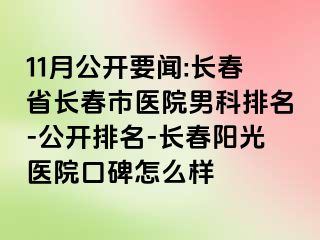 11月公开要闻:长春省长春市医院男科排名-公开排名-长春阳光医院口碑怎么样